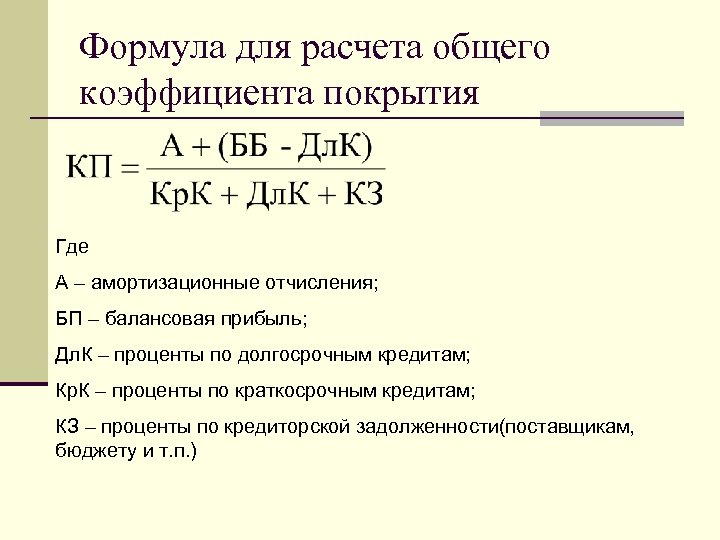 Формула для расчета общего коэффициента покрытия

$КП = \frac{А + (ББ - ДлК)}{КрК + ДлК + КЗ}$

Где

А – амортизационные отчисления;

БП – балансовая прибыль;

ДлК – проценты по долгосрочным кредитам;

КрК – проценты по краткосрочным кредитам;

КЗ – проценты по кредиторской задолженности(поставщикам, бюджету и т.п.)